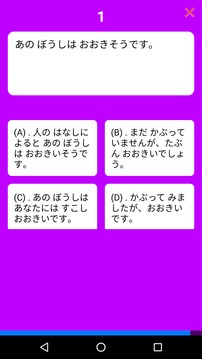 1

あの ぼうしは おおきそうです。

(A) . 人の はなしに よると あの ぼうしは おおきいそうです。

(B) . まだ かぶって いませんが、たぶん おおきいでしょう。

(C) . あの ぼうしは あなたには すこし おおきいです。

(D) . かぶって みましたが、おおきいです。